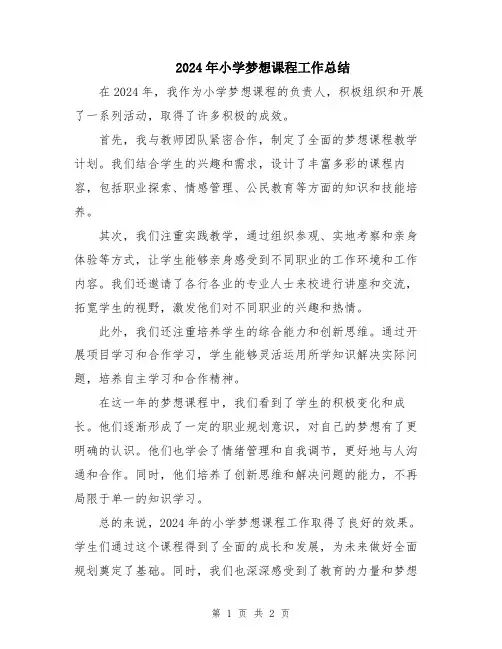 2024年小学梦想课程工作总结

在2024年，我作为小学梦想课程的负责人，积极组织和开展了一系列活动，取得了许多积极的成效。

首先，我与教师团队紧密合作，制定了全面的梦想课程教学计划。我们结合学生的兴趣和需求，设计了丰富多彩的课程内容，包括职业探索、情感管理、公民教育等方面的知识和技能培养。

其次，我们注重实践教学，通过组织参观、实地考察和亲身体验等方式，让学生能够亲身感受到不同职业的工作环境和工作内容。我们还邀请了各行各业的专业人士来校进行讲座和交流，拓宽学生的视野，激发他们对不同职业的兴趣和热情。

此外，我们还注重培养学生的综合能力和创新思维。通过开展项目学习和合作学习，学生能够灵活运用所学知识解决实际问题，培养自主学习和合作精神。

在这一年的梦想课程中，我们看到了学生的积极变化和成长。他们逐渐形成了一定的职业规划意识，对自己的梦想有了更明确的认识。他们也学会了情绪管理和自我调节，更好地与人沟通和合作。同时，他们培养了创新思维和解决问题的能力，不再局限于单一的知识学习。

总的来说，2024年的小学梦想课程工作取得了良好的效果。学生们通过这个课程得到了全面的成长和发展，为未来做好全面规划奠定了基础。同时，我们也深深感受到了教育的力量和梦想

第 1 页 共 2 页